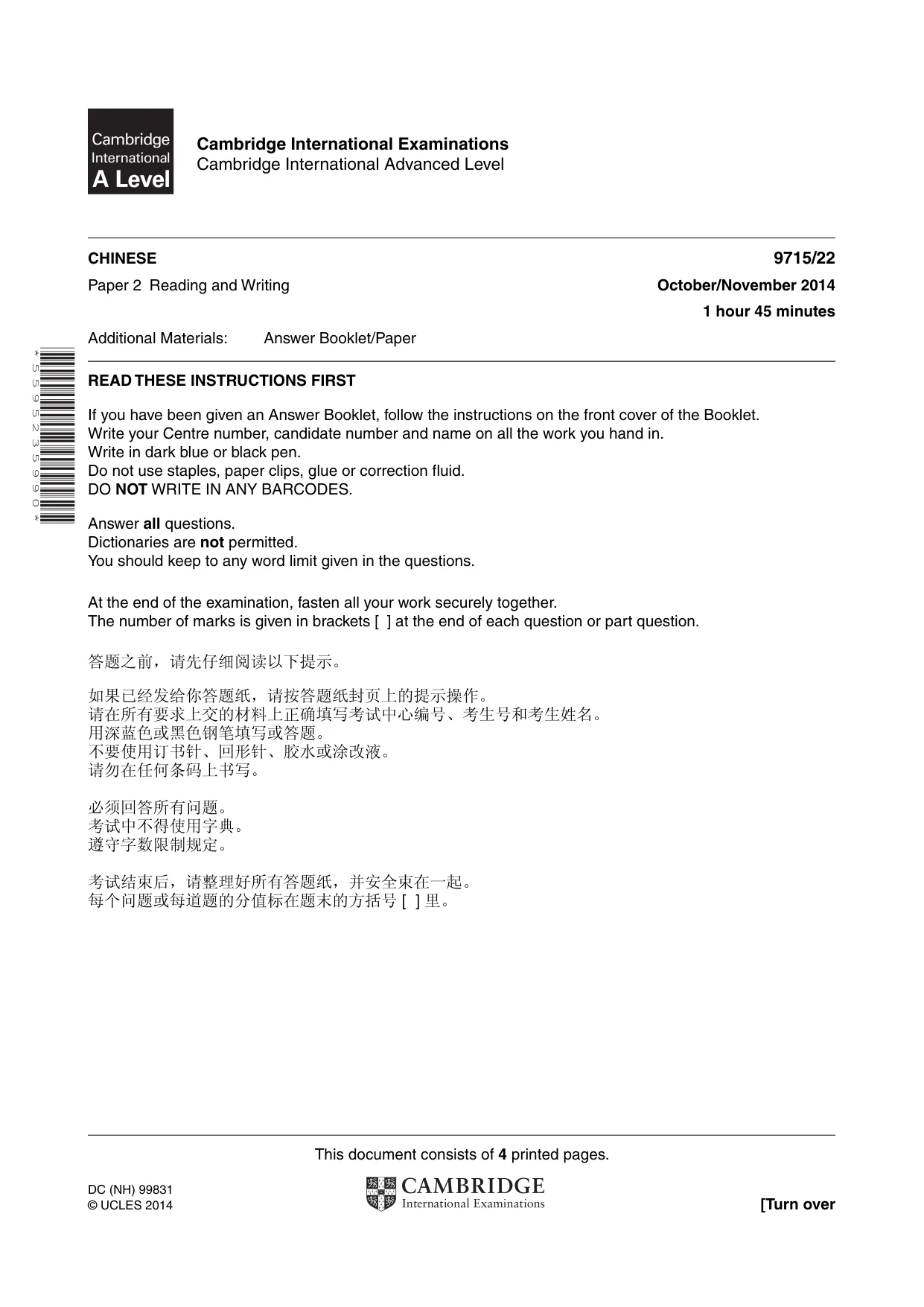 Cambridge International A Level

Cambridge International Examinations
Cambridge International Advanced Level

CHINESE
9715/22

Paper 2 Reading and Writing
October/November 2014

1 hour 45 minutes

Additional Materials: Answer Booklet/Paper

*5595235990*

READ THESE INSTRUCTIONS FIRST

If you have been given an Answer Booklet, follow the instructions on the front cover of the Booklet.
Write your Centre number, candidate number and name on all the work you hand in.
Write in dark blue or black pen.
Do not use staples, paper clips, glue or correction fluid.
DO NOT WRITE IN ANY BARCODES.

Answer all questions.
Dictionaries are not permitted.
You should keep to any word limit given in the questions.

At the end of the examination, fasten all your work securely together.
The number of marks is given in brackets [ ] at the end of each question or part question.

答题之前，请先仔细阅读以下提示。

如果已经发给你答题纸，请按答题纸封页上的提示操作。
请在所有要求上交的材料上正确填写考试中心编号、考生号和考生姓名。
用深蓝色或黑色钢笔填写或答题。
不要使用订书针、回形针、胶水或涂改液。
请勿在任何条码上书写。

必须回答所有问题。
考试中不得使用字典。
遵守字数限制规定。

考试结束后，请整理好所有答题纸，并安全束在一起。
每个问题或每道题的分值标在题末的方括号[ ]里。

This document consists of 4 printed pages.

DC (NH) 99831
© UCLES 2014

CAMBRIDGE
International Examinations

[Turn over